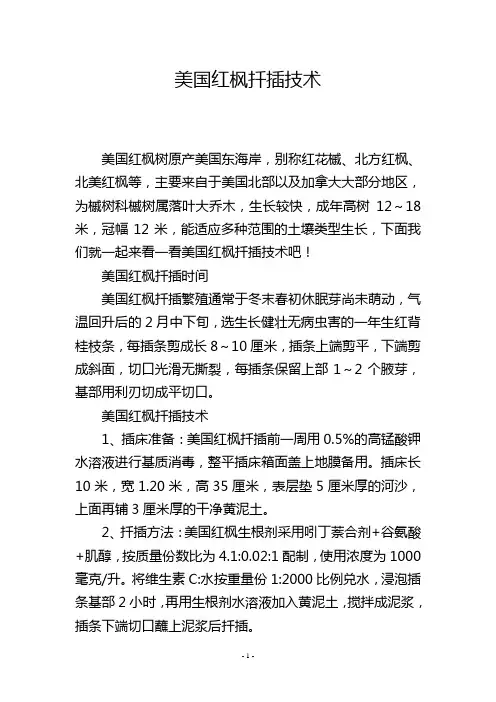 美国红枫扦插技术

美国红枫树原产美国东海岸，别称红花槭、北方红枫、北美红枫等，主要来自于美国北部以及加拿大大部分地区，为槭树科槭树属落叶大乔木，生长较快，成年高树 12～18 米，冠幅 12 米，能适应多种范围的土壤类型生长，下面我们就一起来看一看美国红枫扦插技术吧！

美国红枫扦插时间

美国红枫扦插繁殖通常于冬末春初休眠芽尚未萌动，气温回升后的 2 月中下旬，选生长健壮无病虫害的一年生红背桂枝条，每插条剪成长 8～10 厘米，插条上端剪平，下端剪成斜面，切口光滑无撕裂，每插条保留上部 1～2 个腋芽，基部用利刃切成平切口。

美国红枫扦插技术

1、插床准备：美国红枫扦插前一周用 0.5%的高锰酸钾水溶液进行基质消毒，整平插床箱面盖上地膜备用。插床长 10 米，宽 1.20 米，高 35 厘米，表层垫 5 厘米厚的河沙，上面再铺 3 厘米厚的干净黄泥土。

2、扦插方法：美国红枫生根剂采用吲丁萘合剂+谷氨酸+肌醇，按质量份数比为 4.1:0.02:1 配制，使用浓度为 1000 毫克/升。将维生素 C:水按重量份 1:2000 比例兑水，浸泡插条基部 2 小时，再用生根剂水溶液加入黄泥土，搅拌成泥浆，插条下端切口蘸上泥浆后扦插。

- 1 -